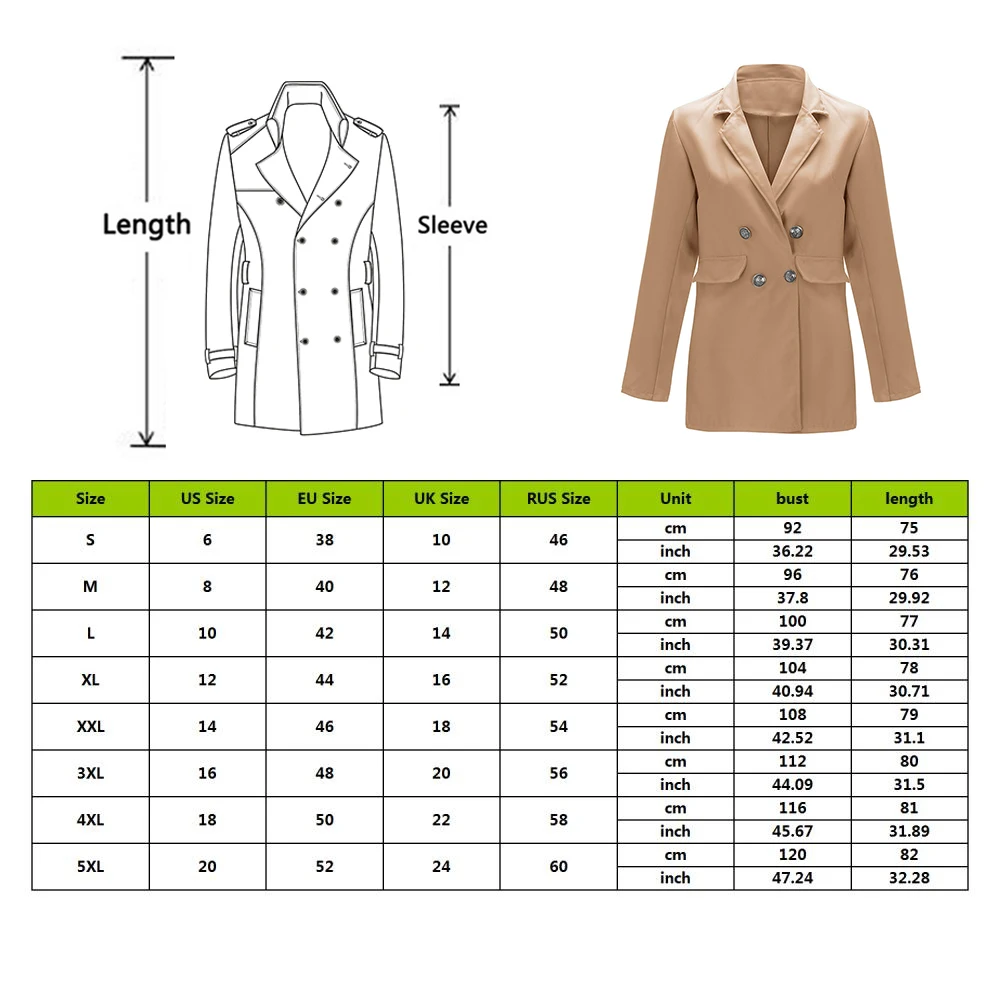 Length

Sleeve

| Size | US Size | EU Size | UK Size | RUS Size | Unit | bust | length |
|---|---|---|---|---|---|---|---|
| S | 6 | 38 | 10 | 46 | cm | 92 | 75 |
| | | | | | inch | 36.22 | 29.53 |
| M | 8 | 40 | 12 | 48 | cm | 96 | 76 |
| | | | | | inch | 37.8 | 29.92 |
| L | 10 | 42 | 14 | 50 | cm | 100 | 77 |
| | | | | | inch | 39.37 | 30.31 |
| XL | 12 | 44 | 16 | 52 | cm | 104 | 78 |
| | | | | | inch | 40.94 | 30.71 |
| XXL | 14 | 46 | 18 | 54 | cm | 108 | 79 |
| | | | | | inch | 42.52 | 31.1 |
| 3XL | 16 | 48 | 20 | 56 | cm | 112 | 80 |
| | | | | | inch | 44.09 | 31.5 |
| 4XL | 18 | 50 | 22 | 58 | cm | 116 | 81 |
| | | | | | inch | 45.67 | 31.89 |
| 5XL | 20 | 52 | 24 | 60 | cm | 120 | 82 |
| | | | | | inch | 47.24 | 32.28 |